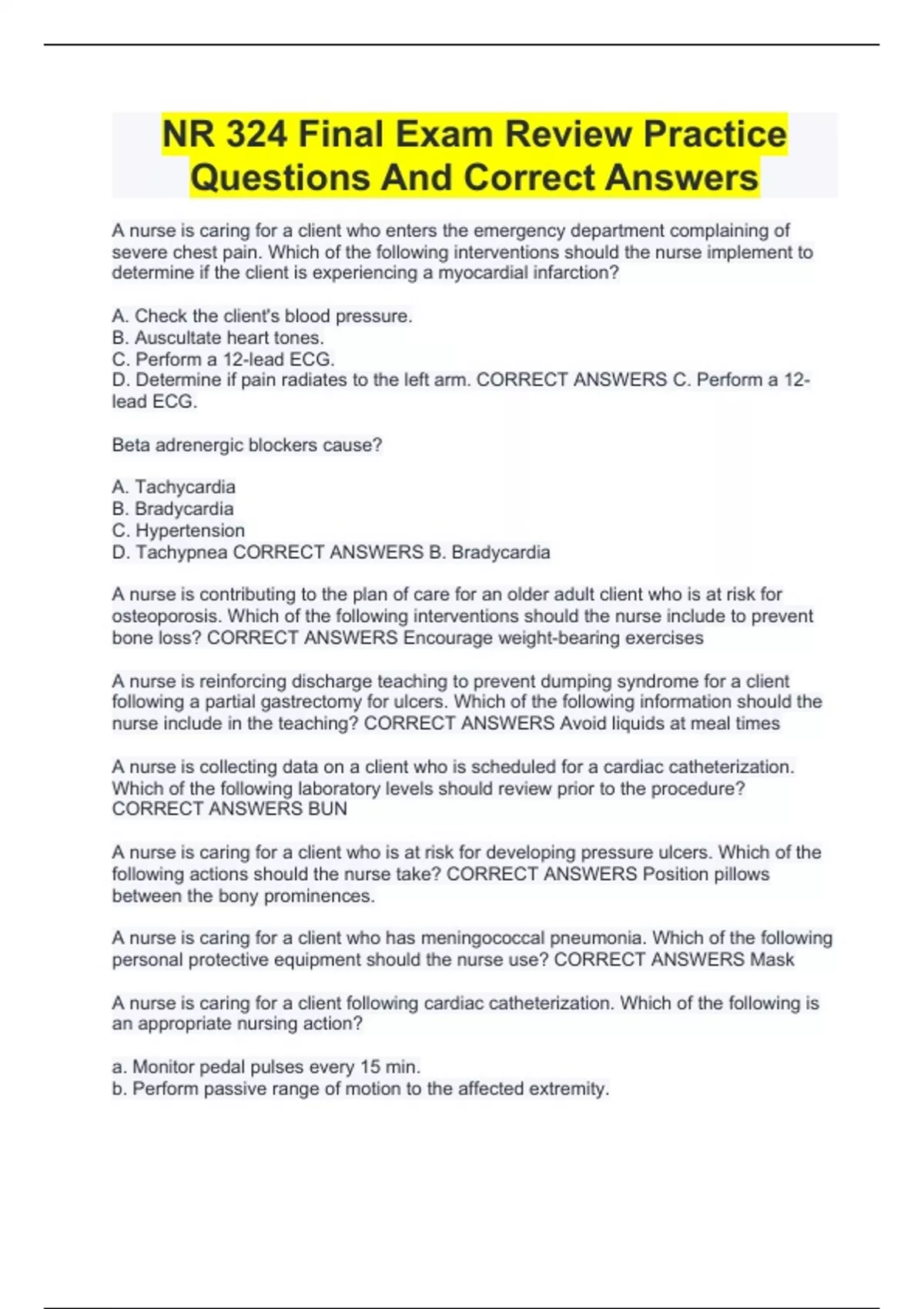 NR 324 Final Exam Review Practice Questions And Correct Answers

A nurse is caring for a client who enters the emergency department complaining of severe chest pain. Which of the following interventions should the nurse implement to determine if the client is experiencing a myocardial infarction?

A. Check the client's blood pressure.
B. Auscultate heart tones.
C. Perform a 12-lead ECG.
D. Determine if pain radiates to the left arm. CORRECT ANSWERS C. Perform a 12-lead ECG.

Beta adrenergic blockers cause?

A. Tachycardia
B. Bradycardia
C. Hypertension
D. Tachypnea CORRECT ANSWERS B. Bradycardia

A nurse is contributing to the plan of care for an older adult client who is at risk for osteoporosis. Which of the following interventions should the nurse include to prevent bone loss? CORRECT ANSWERS Encourage weight-bearing exercises

A nurse is reinforcing discharge teaching to prevent dumping syndrome for a client following a partial gastrectomy for ulcers. Which of the following information should the nurse include in the teaching? CORRECT ANSWERS Avoid liquids at meal times

A nurse is collecting data on a client who is scheduled for a cardiac catheterization. Which of the following laboratory levels should review prior to the procedure? CORRECT ANSWERS BUN

A nurse is caring for a client who is at risk for developing pressure ulcers. Which of the following actions should the nurse take? CORRECT ANSWERS Position pillows between the bony prominences.

A nurse is caring for a client who has meningococcal pneumonia. Which of the following personal protective equipment should the nurse use? CORRECT ANSWERS Mask

A nurse is caring for a client following cardiac catheterization. Which of the following is an appropriate nursing action?

a. Monitor pedal pulses every 15 min.
b. Perform passive range of motion to the affected extremity.